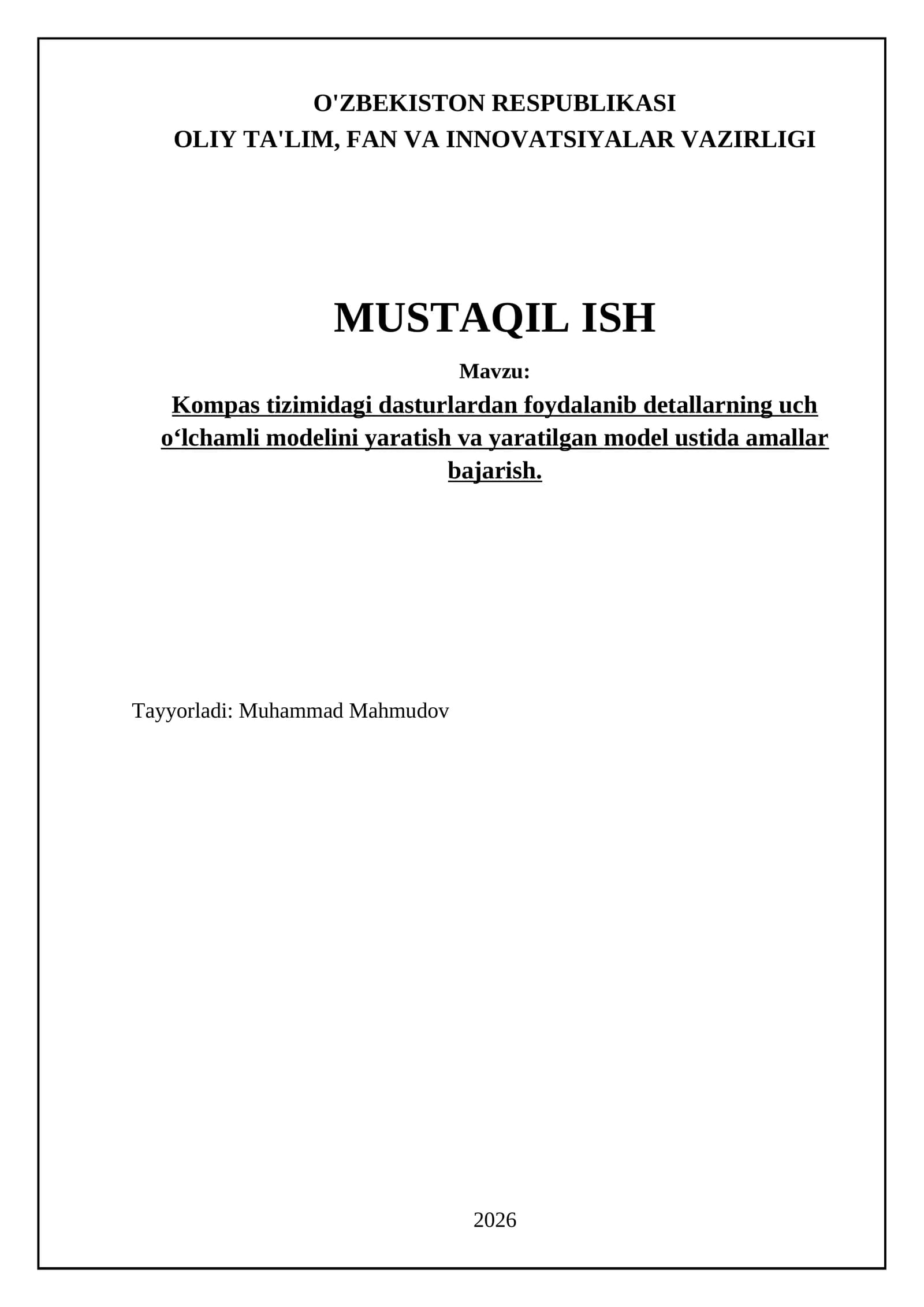 O'ZBEKISTON RESPUBLIKASI
OLIY TA'LIM, FAN VA INNOVATSIYALAR VAZIRLIGI

MUSTAQIL ISH

Mavzu:

Kompas tizimidagi dasturlardan foydalanib detallarning uch o'lchamli modelini yaratish va yaratilgan model ustida amallar bajarish.

Tayyorladi: Muhammad Mahmudov

2026